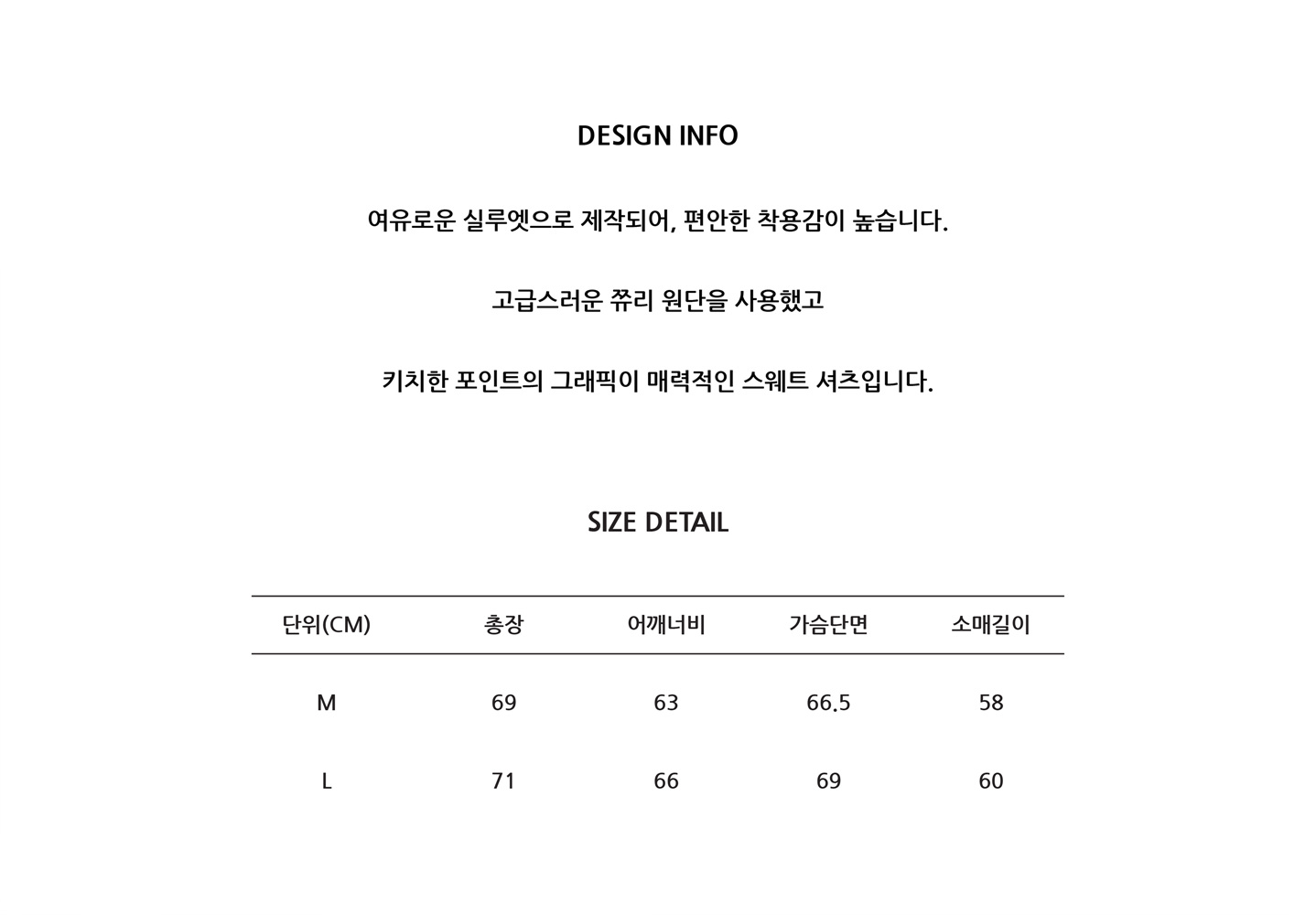 DESIGN INFO

여유로운 실루엣으로 제작되어, 편안한 착용감이 높습니다.

고급스러운 쮸리 원단을 사용했고

키치한 포인트의 그래픽이 매력적인 스웨트 셔츠입니다.

SIZE DETAIL

| 단위(CM) | 총장 | 어깨너비 | 가슴단면 | 소매길이 |
|---|---|---|---|---|
| M | 69 | 63 | 66.5 | 58 |
| L | 71 | 66 | 69 | 60 |